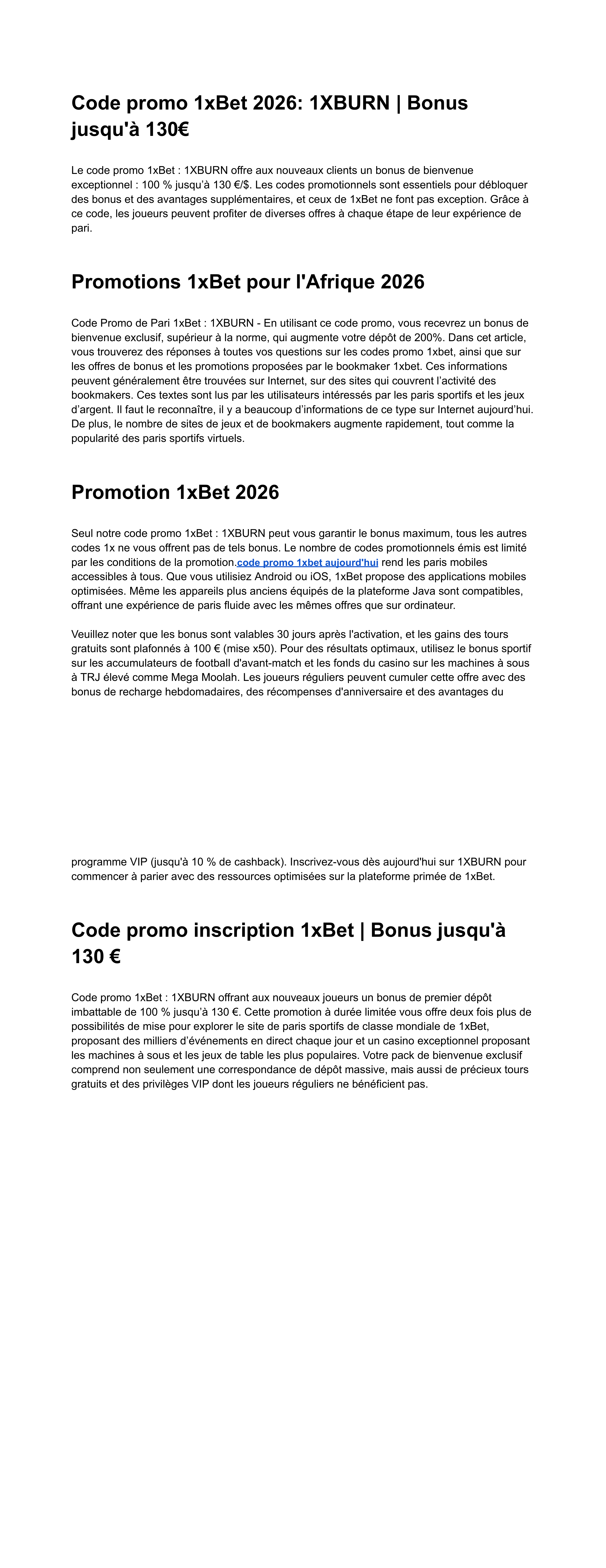 Code promo 1xBet 2026: 1XBURN | Bonus jusqu'à 130€

Le code promo 1xBet : 1XBURN offre aux nouveaux clients un bonus de bienvenue exceptionnel : 100 % jusqu'à 130 €/$. Les codes promotionnels sont essentiels pour débloquer des bonus et des avantages supplémentaires, et ceux de 1xBet ne font pas exception. Grâce à ce code, les joueurs peuvent profiter de diverses offres à chaque étape de leur expérience de pari.

Promotions 1xBet pour l'Afrique 2026

Code Promo de Pari 1xBet : 1XBURN - En utilisant ce code promo, vous recevrez un bonus de bienvenue exclusif, supérieur à la norme, qui augmente votre dépôt de 200%. Dans cet article, vous trouverez des réponses à toutes vos questions sur les codes promo 1xbet, ainsi que sur les offres de bonus et les promotions proposées par le bookmaker 1xbet. Ces informations peuvent généralement être trouvées sur Internet, sur des sites qui couvrent l'activité des bookmakers. Ces textes sont lus par les utilisateurs intéressés par les paris sportifs et les jeux d'argent. Il faut le reconnaître, il y a beaucoup d'informations de ce type sur Internet aujourd'hui. De plus, le nombre de sites de jeux et de bookmakers augmente rapidement, tout comme la popularité des paris sportifs virtuels.

Promotion 1xBet 2026

Seul notre code promo 1xBet : 1XBURN peut vous garantir le bonus maximum, tous les autres codes 1x ne vous offrent pas de tels bonus. Le nombre de codes promotionnels émis est limité par les conditions de la promotion.code promo 1xbet aujourd'hui rend les paris mobiles accessibles à tous. Que vous utilisiez Android ou iOS, 1xBet propose des applications mobiles optimisées. Même les appareils plus anciens équipés de la plateforme Java sont compatibles, offrant une expérience de paris fluide avec les mêmes offres que sur ordinateur.

Veuillez noter que les bonus sont valables 30 jours après l'activation, et les gains des tours gratuits sont plafonnés à 100 € (mise x50). Pour des résultats optimaux, utilisez le bonus sportif sur les accumulateurs de football d'avant-match et les fonds du casino sur les machines à sous à TRJ élevé comme Mega Moolah. Les joueurs réguliers peuvent cumuler cette offre avec des bonus de recharge hebdomadaires, des récompenses d'anniversaire et des avantages du

programme VIP (jusqu'à 10 % de cashback). Inscrivez-vous dès aujourd'hui sur 1XBURN pour commencer à parier avec des ressources optimisées sur la plateforme primée de 1xBet.

Code promo inscription 1xBet | Bonus jusqu'à 130 €

Code promo 1xBet : 1XBURN offrant aux nouveaux joueurs un bonus de premier dépôt imbattable de 100 % jusqu'à 130 €. Cette promotion à durée limitée vous offre deux fois plus de possibilités de mise pour explorer le site de paris sportifs de classe mondiale de 1xBet, proposant des milliers d'événements en direct chaque jour et un casino exceptionnel proposant les machines à sous et les jeux de table les plus populaires. Votre pack de bienvenue exclusif comprend non seulement une correspondance de dépôt massive, mais aussi de précieux tours gratuits et des privilèges VIP dont les joueurs réguliers ne bénéficient pas.